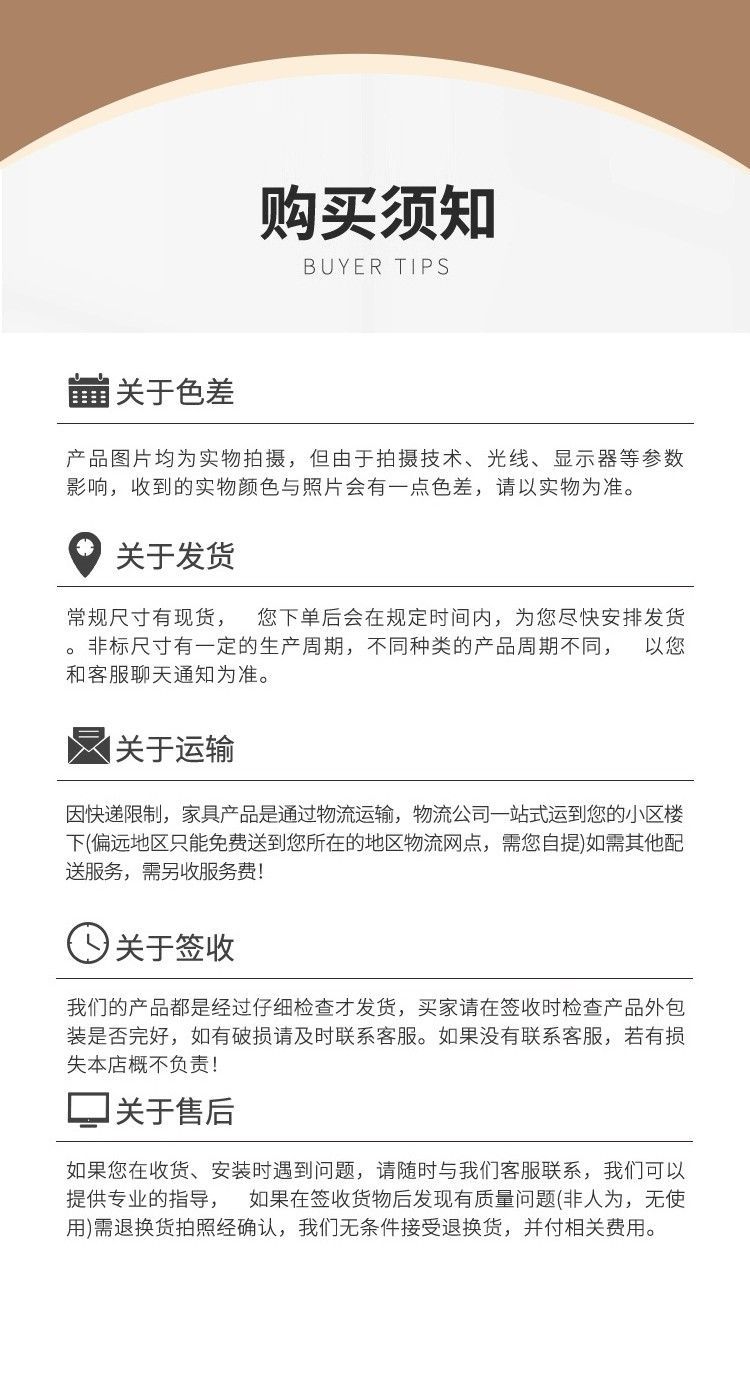 购买须知
BUYER TIPS

关于色差

产品图片均为实物拍摄，但由于拍摄技术、光线、显示器等参数影响，收到的实物颜色与照片会有一点色差，请以实物为准。

关于发货

常规尺寸有现货， 您下单后会在规定时间内，为您尽快安排发货。非标尺寸有一定的生产周期，不同种类的产品周期不同， 以您和客服聊天通知为准。

关于运输

因快递限制，家具产品是通过物流运输，物流公司一站式运到您的小区楼下(偏远地区只能免费送到您所在的地区物流网点，需您自提)如需其他配送服务，需另收服务费!

关于签收

我们的产品都是经过仔细检查才发货，买家请在签收时检查产品外包装是否完好，如有破损请及时联系客服。如果没有联系客服，若有损失本店概不负责!

关于售后

如果您在收货、安装时遇到问题，请随时与我们客服联系，我们可以提供专业的指导， 如果在签收货物后发现有质量问题(非人为，无使用)需退换货拍照经确认，我们无条件接受退换货，并付相关费用。